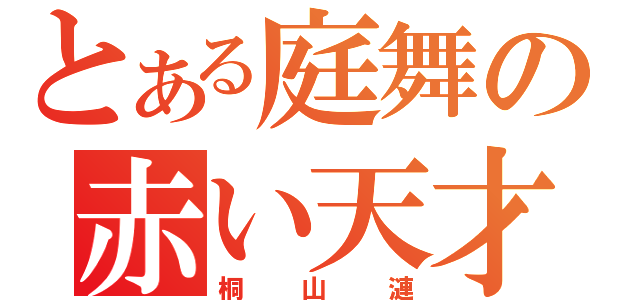 とある庭舞の
赤い天才
桐山漣